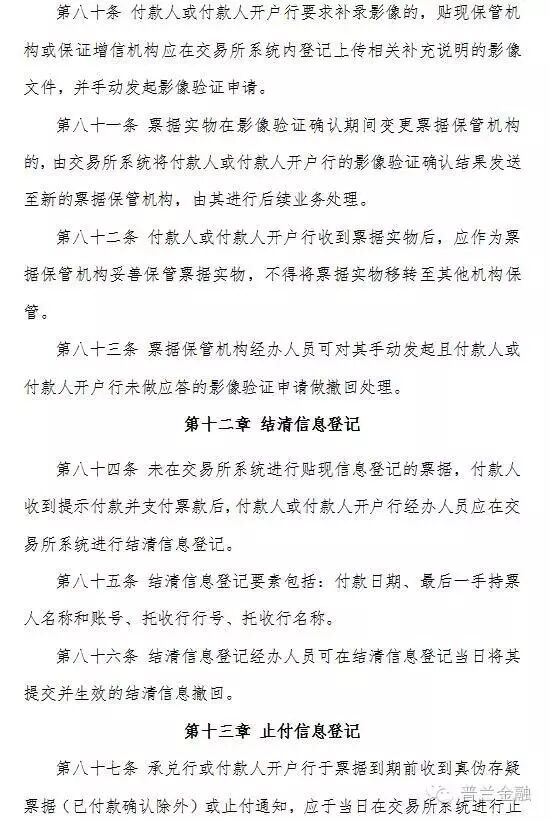 第八十条 付款人或付款人开户行要求补录影像的，贴现保管机构或保证增信机构应在交易所系统内登记上传相关补充说明的影像文件，并手动发起影像验证申请。

第八十一条 票据实物在影像验证确认期间变更票据保管机构的，由交易所系统将付款人或付款人开户行的影像验证确认结果发送至新的票据保管机构，由其进行后续业务处理。

第八十二条 付款人或付款人开户行收到票据实物后，应作为票据保管机构妥善保管票据实物，不得将票据实物移转至其他机构保管。

第八十三条 票据保管机构经办人员可对其手动发起且付款人或付款人开户行未做应答的影像验证申请做撤回处理。

第十二章 结清信息登记

第八十四条 未在交易所系统进行贴现信息登记的票据，付款人收到提示付款并支付票款后，付款人或付款人开户行经办人员应在交易所系统进行结清信息登记。

第八十五条 结清信息登记要素包括：付款日期、最后一手持票人名称和账号、托收行行号、托收行名称。

第八十六条 结清信息登记经办人员可在结清信息登记当日将其提交并生效的结清信息撤回。

第十三章 止付信息登记

第八十七条 承兑行或付款人开户行于票据到期前收到真伪存疑票据（已付款确认除外）或止付通知，应于当日在交易所系统进行止

普兰金融